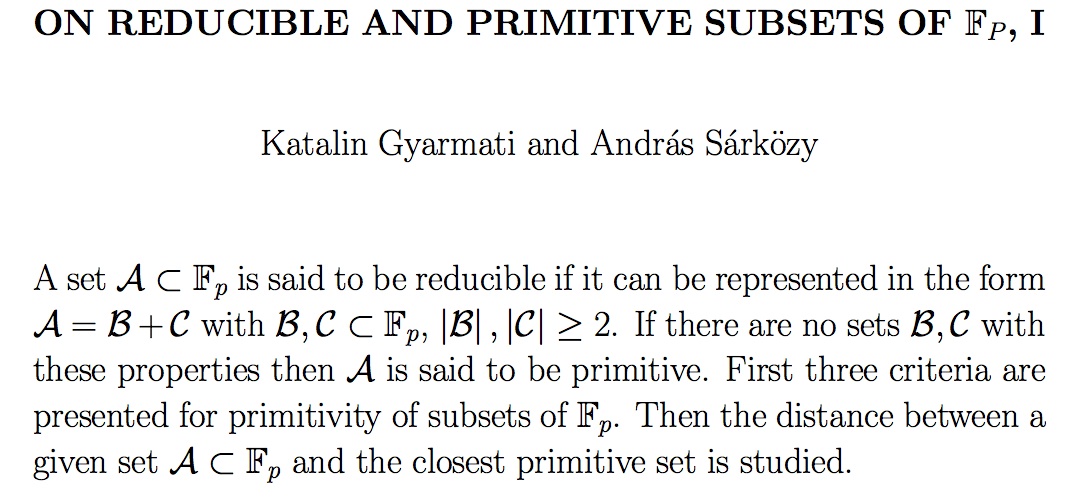 ON REDUCIBLE AND PRIMITIVE SUBSETS OF $\mathbb{F}_P$, I

Katalin Gyarmati and András Sárközy

A set $\mathcal{A} \subset \mathbb{F}_p$ is said to be reducible if it can be represented in the form $\mathcal{A} = \mathcal{B} + \mathcal{C}$ with $\mathcal{B}, \mathcal{C} \subset \mathbb{F}_p$, $|\mathcal{B}|, |\mathcal{C}| \geq 2$. If there are no sets $\mathcal{B}, \mathcal{C}$ with these properties then $\mathcal{A}$ is said to be primitive. First three criteria are presented for primitivity of subsets of $\mathbb{F}_p$. Then the distance between a given set $\mathcal{A} \subset \mathbb{F}_p$ and the closest primitive set is studied.